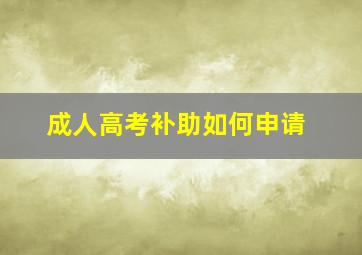 成人高考补助如何申请